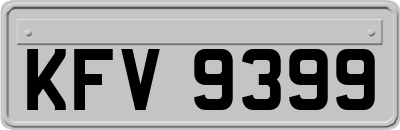 KFV 9399